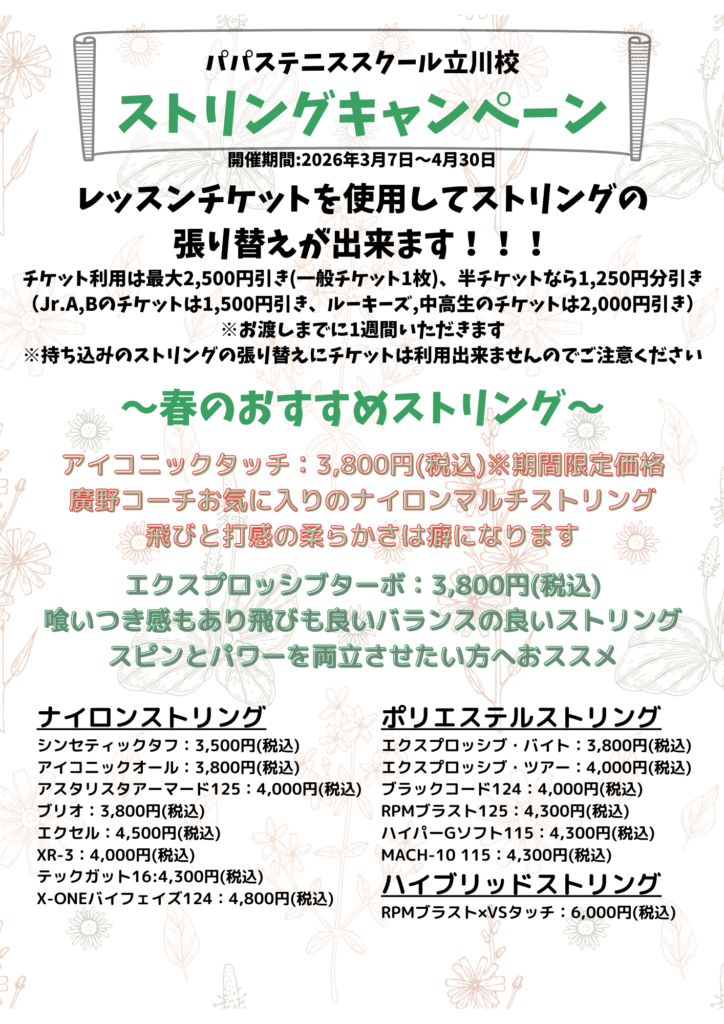 パパステニススクール立川校

ストリングキャンペーン

開催期間:2026年3月7日～4月30日

レッスンチケットを使用してストリングの
張り替えが出来ます！！！

チケット利用は最大2,500円引き(一般チケット1枚)、半チケットなら1,250円分引き
(Jr.A,Bのチケットは1,500円引き、ルーキーズ,中高生のチケットは2,000円引き)
※お渡しまでに1週間いただきます
※持ち込みのストリングの張り替えにチケットは利用出来ませんのでご注意ください

～春のおすすめストリング～

アイコニックタッチ：3,800円(税込)※期間限定価格
廣野コーチお気に入りのナイロンマルチストリング
飛びと打感の柔らかさは癖になります

エクスプロッシブターボ：3,800円(税込)
喰いつき感もあり飛びも良いバランスの良いストリング
スピンとパワーを両立させたい方へおススメ

ナイロンストリング
シンセティックタフ：3,500円(税込)
アイコニックオール：3,800円(税込)
アスタリスタアーマード125：4,000円(税込)
ブリオ：3,800円(税込)
エクセル：4,500円(税込)
XR-3：4,000円(税込)
テックガット16:4,300円(税込)
X-ONEバイフェイズ124：4,800円(税込)

ポリエステルストリング
エクスプロッシブ・バイト：3,800円(税込)
エクスプロッシブ・ツアー：4,000円(税込)
ブラックコード124：4,000円(税込)
RPMブラスト125：4,300円(税込)
ハイパーGソフト115：4,300円(税込)
MACH-10 115：4,300円(税込)

ハイブリッドストリング
RPMブラスト×VSタッチ：6,000円(税込)